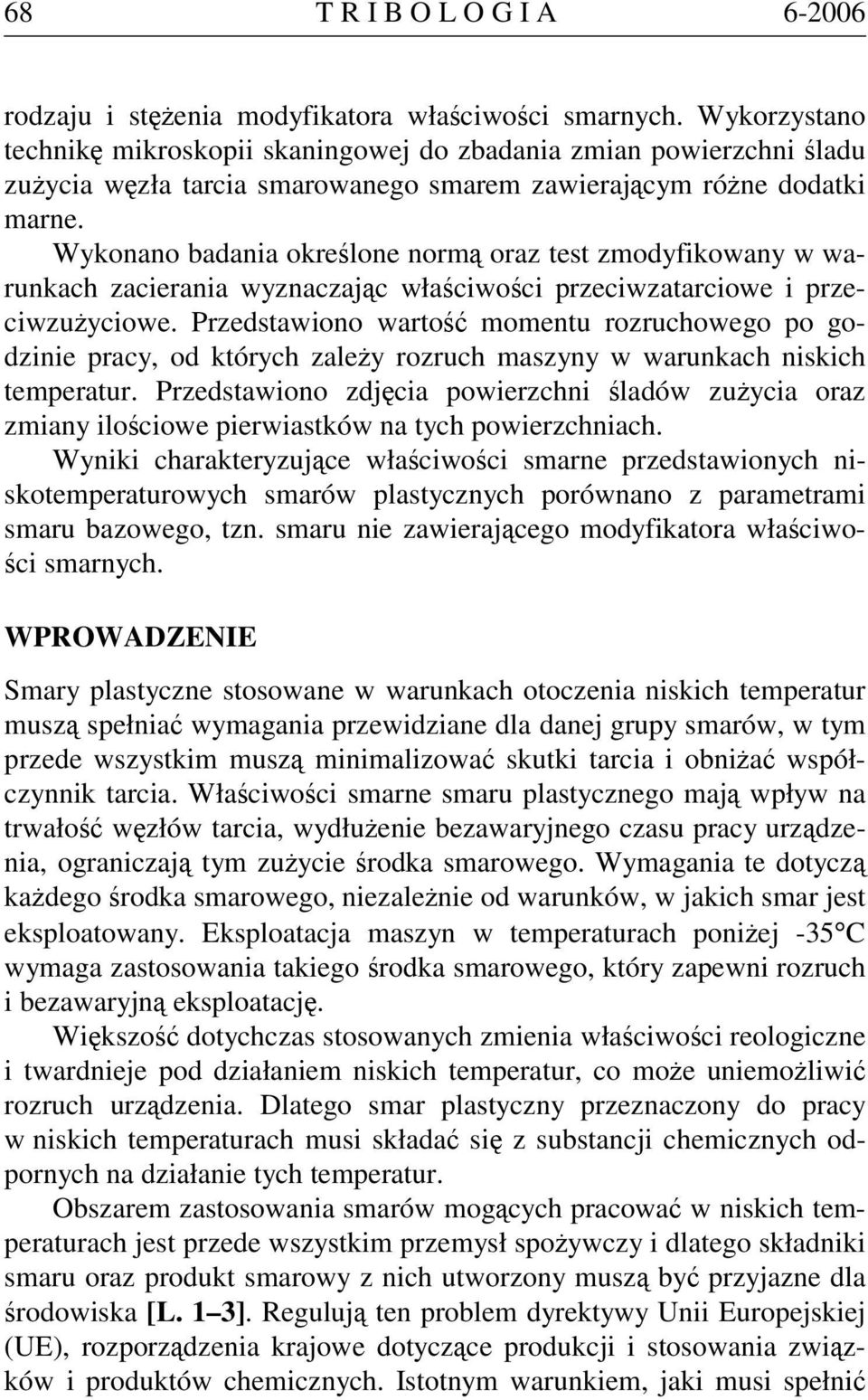 68 T R I B O L O G I A 6-2006

rodzaju i stężenia modyfikatora właściwości smarnych. Wykorzystano technikę mikroskopii skaningowej do zbadania zmian powierzchni śladu zużycia węzła tarcia smarowanego smarem zawierającym różne dodatki marne.

Wykonano badania określone normą oraz test zmodyfikowany w warunkach zacierania wyznaczając właściwości przeciwzatarciowe i przeciwzużyciowe. Przedstawiono wartość momentu rozruchowego po godzinie pracy, od których zależy rozruch maszyny w warunkach niskich temperatur. Przedstawiono zdjęcia powierzchni śladów zużycia oraz zmiany ilościowe pierwiastków na tych powierzchniach.

Wyniki charakteryzujące właściwości smarne przedstawionych niskotemperaturowych smarów plastycznych porównano z parametrami smaru bazowego, tzn. smaru nie zawierającego modyfikatora właściwości smarnych.

WPROWADZENIE

Smary plastyczne stosowane w warunkach otoczenia niskich temperatur muszą spełniać wymagania przewidziane dla danej grupy smarów, w tym przede wszystkim muszą minimalizować skutki tarcia i obniżać współczynnik tarcia. Właściwości smarne smaru plastycznego mają wpływ na trwałość węzłów tarcia, wydłużenie bezawaryjnego czasu pracy urządzenia, ograniczają tym zużycie środka smarowego. Wymagania te dotyczą każdego środka smarowego, niezależnie od warunków, w jakich smar jest eksploatowany. Eksploatacja maszyn w temperaturach poniżej -35°C wymaga zastosowania takiego środka smarowego, który zapewni rozruch i bezawaryjną eksploatację.

Większość dotychczas stosowanych zmienia właściwości reologiczne i twardnieje pod działaniem niskich temperatur, co może uniemożliwić rozruch urządzenia. Dlatego smar plastyczny przeznaczony do pracy w niskich temperaturach musi składać się z substancji chemicznych odpornych na działanie tych temperatur.

Obszarem zastosowania smarów mogących pracować w niskich temperaturach jest przede wszystkim przemysł spożywczy i dlatego składniki smaru oraz produkt smarowy z nich utworzony muszą być przyjazne dla środowiska [L. 1–3]. Regulują ten problem dyrektywy Unii Europejskiej (UE), rozporządzenia krajowe dotyczące produkcji i stosowania związków i produktów chemicznych. Istotnym warunkiem, jaki musi spełnić